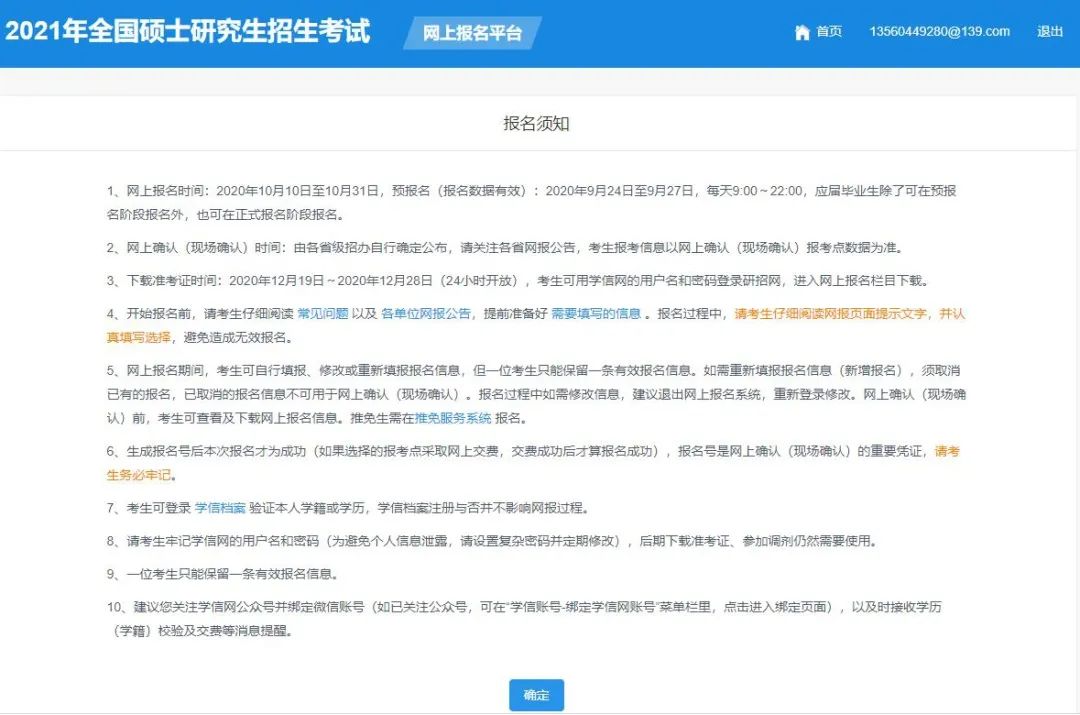 2021年全国硕士研究生招生考试 网上报名平台 首页 13560449280@139.com 退出

报名须知

1、网上报名时间：2020年10月10日至10月31日，预报名（报名数据有效）：2020年9月24日至9月27日，每天9:00～22:00，应届毕业生除了可在预报名阶段报名外，也可在正式报名阶段报名。

2、网上确认（现场确认）时间：由各省级招办自行确定公布，请关注各省网报公告，考生报考信息以网上确认（现场确认）报考点数据为准。

3、下载准考证时间：2020年12月19日～2020年12月28日（24小时开放），考生可用学信网的用户名和密码登录研招网，进入网上报名栏目下载。

4、开始报名前，请考生仔细阅读 常见问题 以及 各单位网报公告，提前准备好 需要填写的信息 。报名过程中，请考生仔细阅读网报页面提示文字，并认真填写选择，避免造成无效报名。

5、网上报名期间，考生可自行填报、修改或重新填报报名信息，但一位考生只能保留一条有效报名信息。如需重新填报报名信息（新增报名），须取消已有的报名，已取消的报名信息不可用于网上确认（现场确认）。报名过程中如需修改信息，建议退出网上报名系统，重新登录修改。网上确认（现场确认）前，考生可查看及下载网上报名信息。推免生需在推免服务系统 报名。

6、生成报名号后本次报名才为成功（如果选择的报考点采取网上交费，交费成功后才算报名成功），报名号是网上确认（现场确认）的重要凭证，请考生务必牢记。

7、考生可登录 学信档案 验证本人学籍或学历，学信档案注册与否并不影响网报过程。

8、请考生牢记学信网的用户名和密码（为避免个人信息泄露，请设置复杂密码并定期修改），后期下载准考证、参加调剂仍然需要使用。

9、一位考生只能保留一条有效报名信息。

10、建议您关注学信网公众号并绑定微信账号（如已关注公众号，可在"学信账号-绑定学信网账号"菜单栏里，点击进入绑定页面），以及时接收学历（学籍）校验及交费等消息提醒。

确定